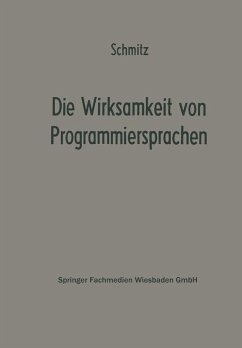 Schmitz

Die Wirksamkeit von Programmiersprachen

Springer Fachmedien Wiesbaden GmbH